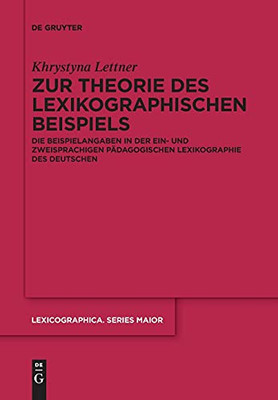 DE GRUYTER

Khrystyna Lettner

ZUR THEORIE DES LEXIKOGRAPHISCHEN BEISPIELS

DIE BEISPIELANGABEN IN DER EIN- UND ZWEISPRACHIGEN PÄDAGOGISCHEN LEXIKOGRAPHIE DES DEUTSCHEN

LEXICOGRAPHICA. SERIES MAIOR

DE
G